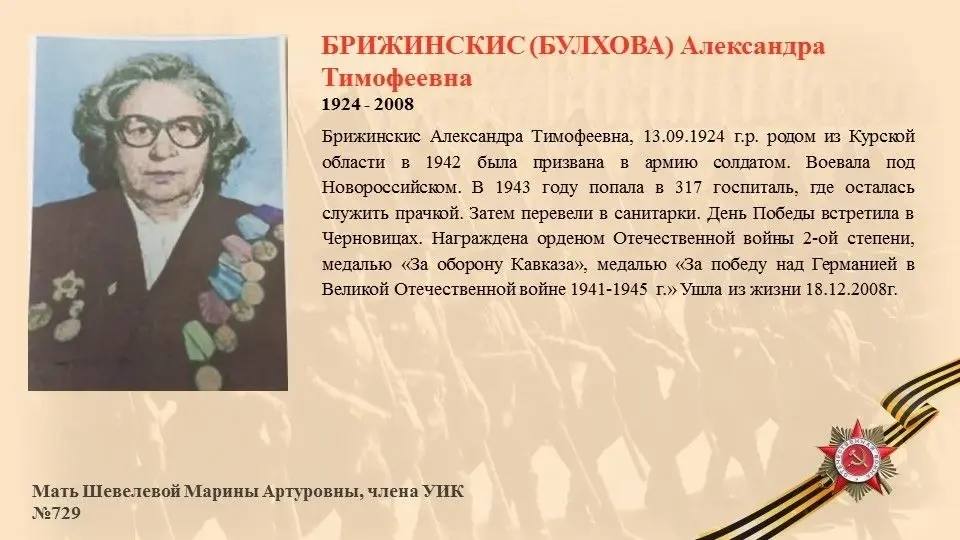 БРИЖИНСКИС (БУЛХОВА) Александра Тимофеевна

1924 - 2008

Брижинскис Александра Тимофеевна, 13.09.1924 г.р. родом из Курской области в 1942 была призвана в армию солдатом. Воевала под Новороссийском. В 1943 году попала в 317 госпиталь, где осталась служить прачкой. Затем перевели в санитарки. День Победы встретила в Черновицах. Награждена орденом Отечественной войны 2-ой степени, медалью «За оборону Кавказа», медалью «За победу над Германией в Великой Отечественной войне 1941-1945 г.» Ушла из жизни 18.12.2008г.

Мать Шевелевой Марины Артуровны, члена УИК №729